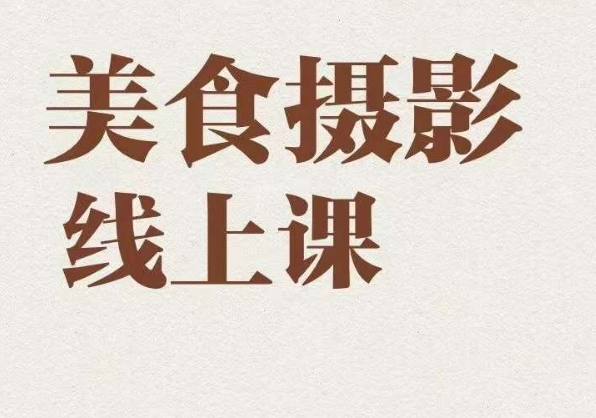 美食摄影
线上课